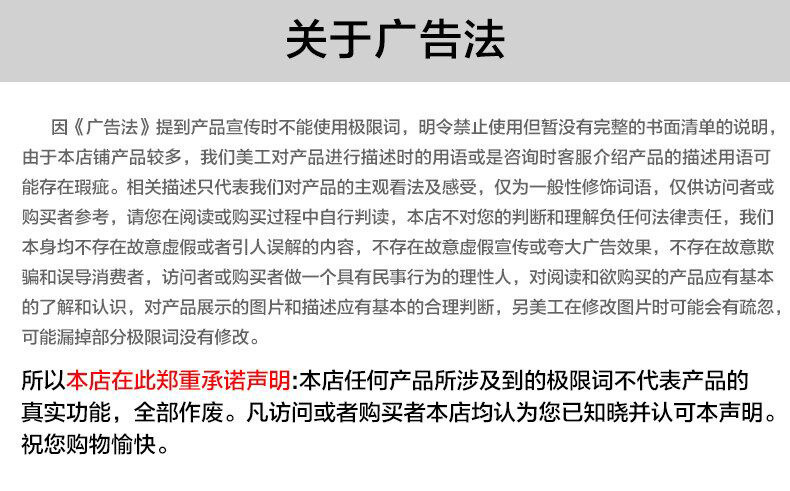 关于广告法

因《广告法》提到产品宣传时不能使用极限词，明令禁止使用但暂没有完整的书面清单的说明，由于本店铺产品较多，我们美工对产品进行描述时的用语或是咨询时客服介绍产品的描述用语可能存在瑕疵。相关描述只代表我们对产品的主观看法及感受，仅为一般性修饰词语，仅供访问者或购买者参考，请您在阅读或购买过程中自行判读，本店不对您的判断和理解负任何法律责任，我们本身均不存在故意虚假或者引人误解的内容，不存在故意虚假宣传或夸大广告效果，不存在故意欺骗和误导消费者，访问者或购买者做一个具有民事行为的理性人，对阅读和欲购买的产品应有基本的了解和认识，对产品展示的图片和描述应有基本的合理判断，另美工在修改图片时可能会有疏忽，可能漏掉部分极限词没有修改。

所以本店在此郑重承诺声明:本店任何产品所涉及到的极限词不代表产品的真实功能，全部作废。凡访问或者购买者本店均认为您已知晓并认可本声明。祝您购物愉快。